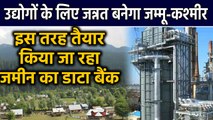 उद्योगों के लिए जन्नत बनेगा जम्मू-कश्मीर

इस तरह तैयार किया जा रहा जमीन का डाटा बैंक